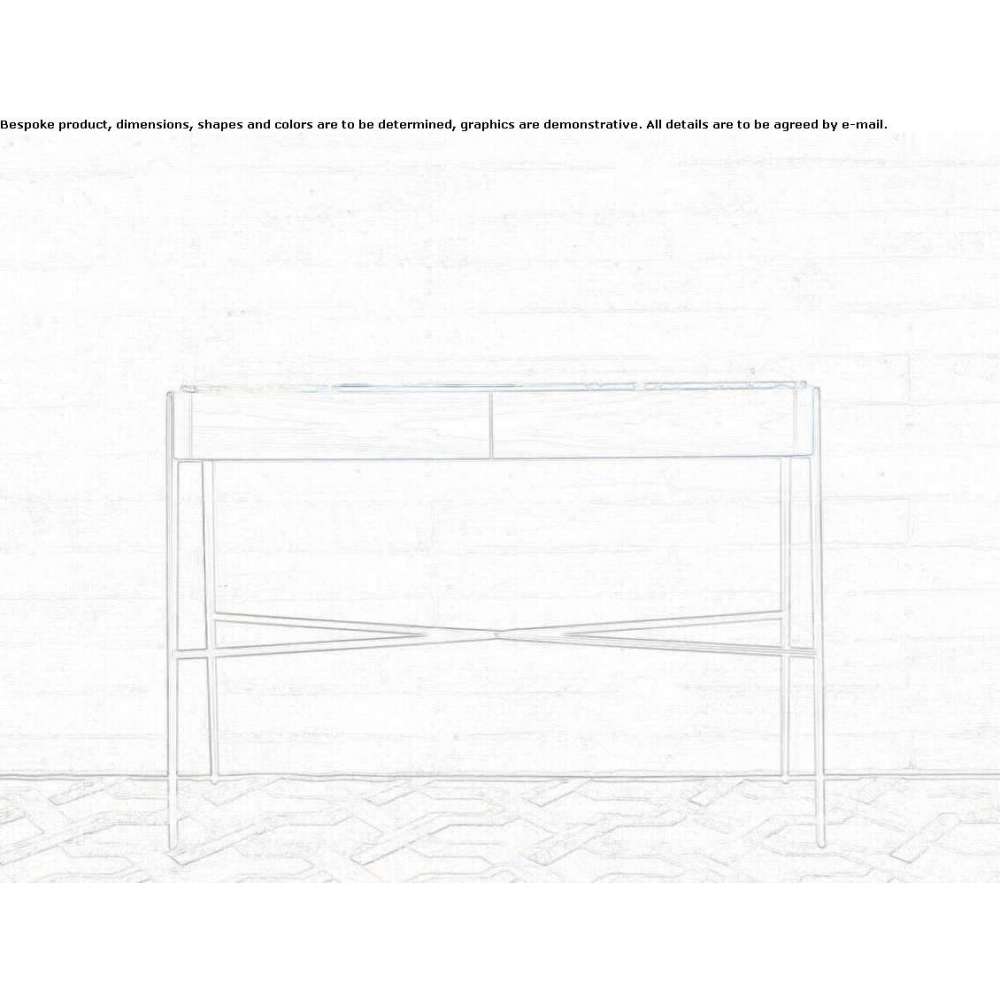 Bespoke product, dimensions, shapes and colors are to be determined, graphics are demonstrative. All details are to be agreed by e-mail.